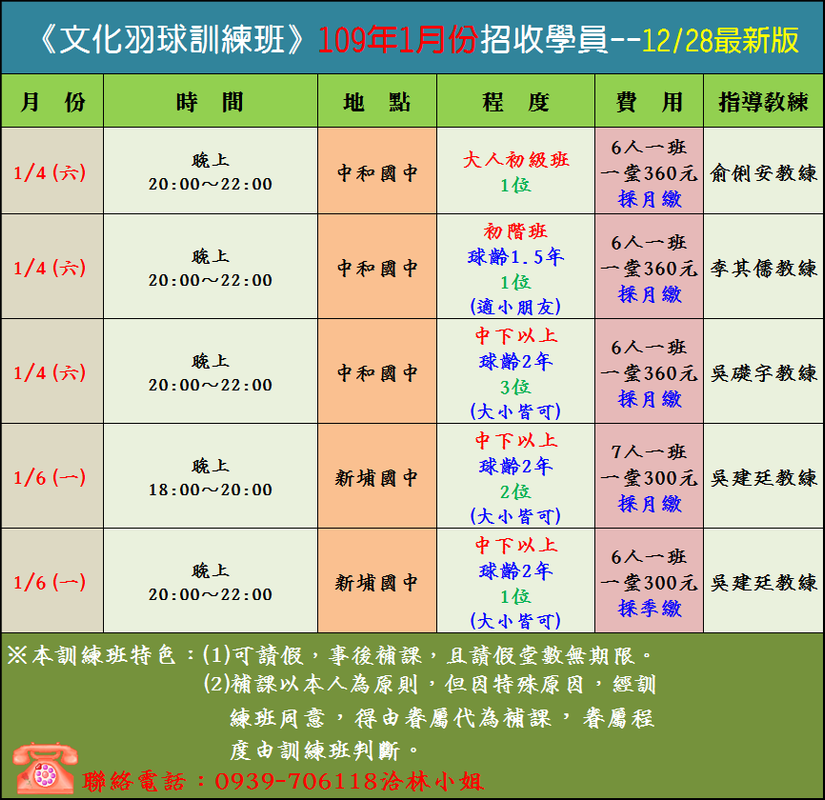 《文化羽球訓練班》109年1月份招收學員--12/28最新版

| 月　份 | 時　間 | 地　點 | 程　度 | 費　用 | 指導教練 |
|---|---|---|---|---|---|
| 1/4 (六) | 晚上 20:00～22:00 | 中和國中 | 大人初級班 1位 | 6人一班 一堂360元 採月繳 | 俞俐安教練 |
| 1/4 (六) | 晚上 20:00～22:00 | 中和國中 | 初階班 球齡1.5年 1位 (適小朋友) | 6人一班 一堂360元 採月繳 | 李其儒教練 |
| 1/4 (六) | 晚上 20:00～22:00 | 中和國中 | 中下以上 球齡2年 3位 (大小皆可) | 6人一班 一堂360元 採月繳 | 吳礎宇教練 |
| 1/6 (一) | 晚上 18:00～20:00 | 新埔國中 | 中下以上 球齡2年 2位 (大小皆可) | 7人一班 一堂300元 採月繳 | 吳建廷教練 |
| 1/6 (一) | 晚上 20:00～22:00 | 新埔國中 | 中下以上 球齡2年 1位 (大小皆可) | 6人一班 一堂300元 採季繳 | 吳建廷教練 |

※本訓練班特色：(1)可請假，事後補課，且請假堂數無期限。
(2)補課以本人為原則，但因特殊原因，經訓練班同意，得由眷屬代為補課，眷屬程度由訓練班判斷。

聯絡電話：0939-706118洽林小姐